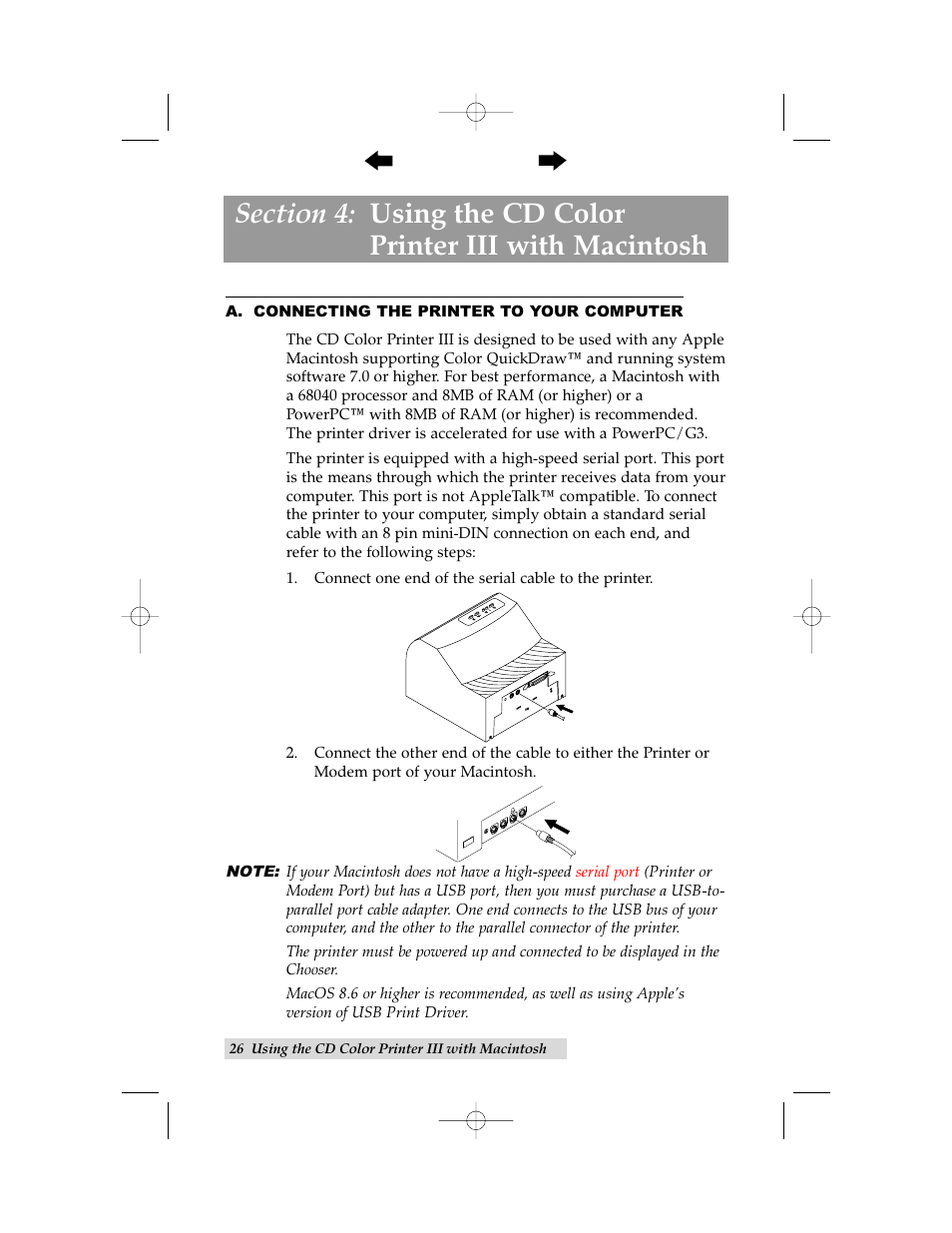 Section 4: Using the CD Color Printer III with Macintosh

A. CONNECTING THE PRINTER TO YOUR COMPUTER

The CD Color Printer III is designed to be used with any Apple Macintosh supporting Color QuickDraw™ and running system software 7.0 or higher. For best performance, a Macintosh with a 68040 processor and 8MB of RAM (or higher) or a PowerPC™ with 8MB of RAM (or higher) is recommended. The printer driver is accelerated for use with a PowerPC/G3.

The printer is equipped with a high-speed serial port. This port is the means through which the printer receives data from your computer. This port is not AppleTalk™ compatible. To connect the printer to your computer, simply obtain a standard serial cable with an 8 pin mini-DIN connection on each end, and refer to the following steps:

1. Connect one end of the serial cable to the printer.

2. Connect the other end of the cable to either the Printer or Modem port of your Macintosh.

NOTE: If your Macintosh does not have a high-speed serial port (Printer or Modem Port) but has a USB port, then you must purchase a USB-to-parallel port cable adapter. One end connects to the USB bus of your computer, and the other to the parallel connector of the printer.

The printer must be powered up and connected to be displayed in the Chooser.

MacOS 8.6 or higher is recommended, as well as using Apple's version of USB Print Driver.

26 Using the CD Color Printer III with Macintosh